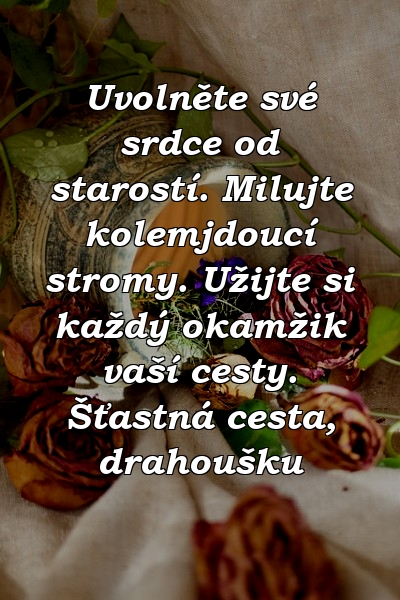 Uvolněte své srdce od starostí. Milujte kolemjdoucí stromy. Užijte si každý okamžik vaší cesty. Šťastná cesta, drahoušku